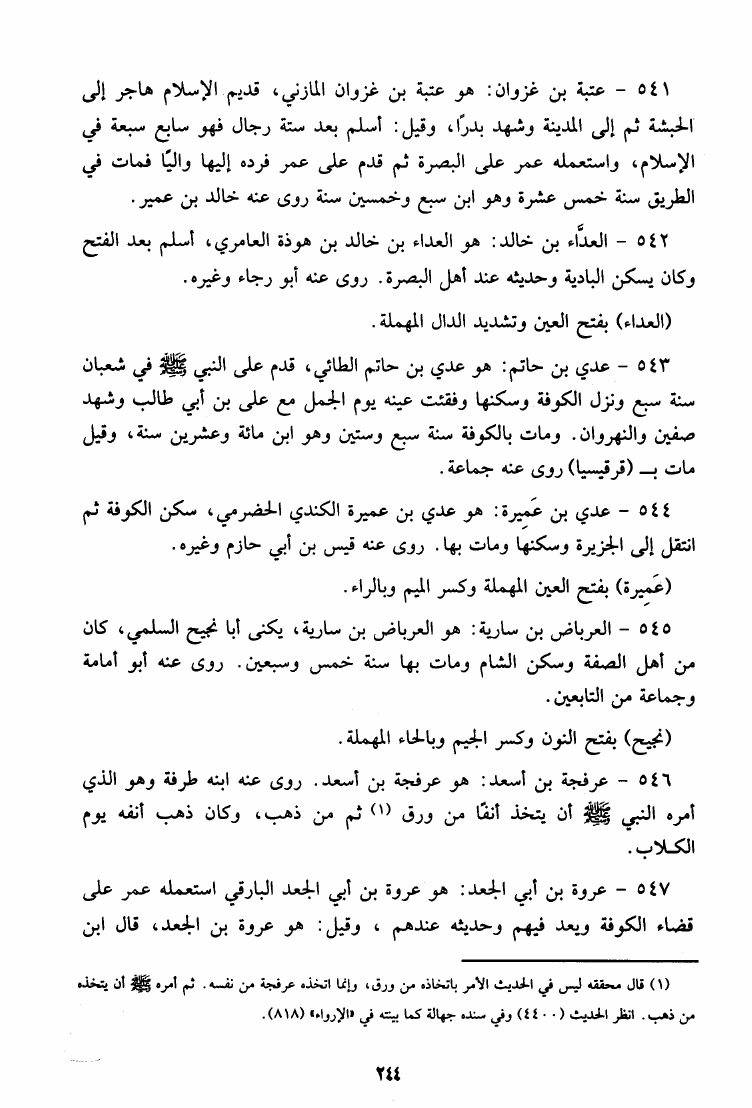 ٥٤١ - عتبة بن غزوان: هو عتبة بن غزوان المازني، قديم الإسلام هاجر إلى الحبشة ثم إلى المدينة وشهد بدرًا، وقيل: أسلم بعد ستة رجال فهو سابع سبعة في الإسلام، واستعمله عمر على البصرة ثم قدم على عمر فرده إليها واليًا فمات في الطريق سنة خمس عشرة وهو ابن سبع وخمسين سنة روى عنه خالد بن عمير.

٥٤٢ - العدَّاء بن خالد: هو العداء بن خالد بن هوذة العامري، أسلم بعد الفتح وكان يسكن البادية وحديثه عند أهل البصرة. روى عنه أبو رجاء وغيره.

(العداء) بفتح العين وتشديد الدال المهملة.

٥٤٣ - عدي بن حاتم: هو عدي بن حاتم الطائي، قدم على النبي ﷺ في شعبان سنة سبع ونزل الكوفة وسكنها وفقئت عينه يوم الجمل مع على بن أبي طالب وشهد صفين والنهروان. ومات بالكوفة سنة سبع وستين وهو ابن مائة وعشرين سنة، وقيل مات بـ (قرقيسيا) روى عنه جماعة.

٥٤٤ - عدي بن عَميرة: هو عدي بن عميرة الكندي الحضرمي، سكن الكوفة ثم انتقل إلى الجزيرة وسكنها ومات بها. روى عنه قيس بن أبي حازم وغيره.

(عَميرة) بفتح العين المهملة وكسر الميم وبالراء.

٥٤٥ - العرباض بن سارية: هو العرباض بن سارية، يكنى أبا نجيح السلمي، كان من أهل الصفة وسكن الشام ومات بها سنة خمس وسبعين. روى عنه أبو أمامة وجماعة من التابعين.

(نجيح) بفتح النون وكسر الجيم وبالحاء المهملة.

٥٤٦ - عرفجة بن أسعد: هو عرفجة بن أسعد. روى عنه ابنه طرفة وهو الذي أمره النبي ﷺ أن يتخذ أنفًا من ورق (١) ثم من ذهب، وكان ذهب أنفه يوم الكلاب.

٥٤٧ - عروة بن أبي الجعد: هو عروة بن أبي الجعد البارقي استعمله عمر على قضاء الكوفة ويعد فيهم وحديثه عندهم ، وقيل: هو عروة بن الجعد، قال ابن

(١) قال محققه ليس في الحديث الأمر باتخاذه من ورق، وإنما اتخذه عرفجة من نفسه. ثم أمره ﷺ أن يتخذه من ذهب. انظر الحديث (٤٤٠٠) وفي سنده جهالة كما بينته في «الإرواء» (٨١٨).

٢٤٤